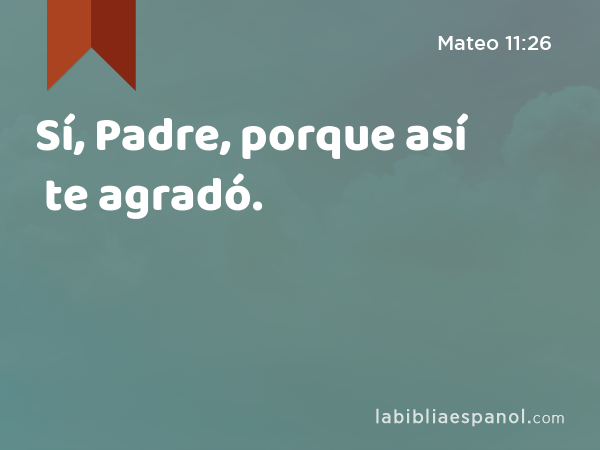 Mateo 11:26

Sí, Padre, porque así te agradó.

labibliaespanol.com